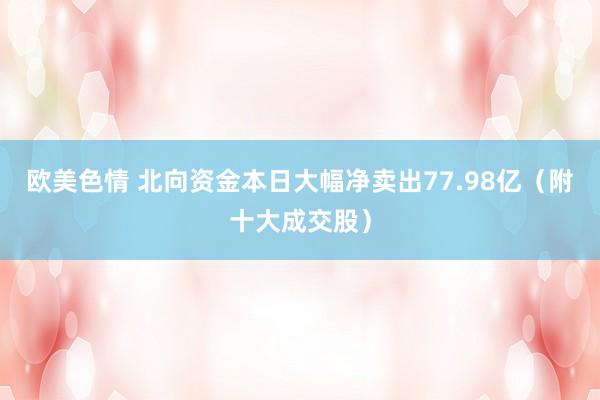 欧美色情 北向资金本日大幅净卖出77.98亿（附十大成交股）